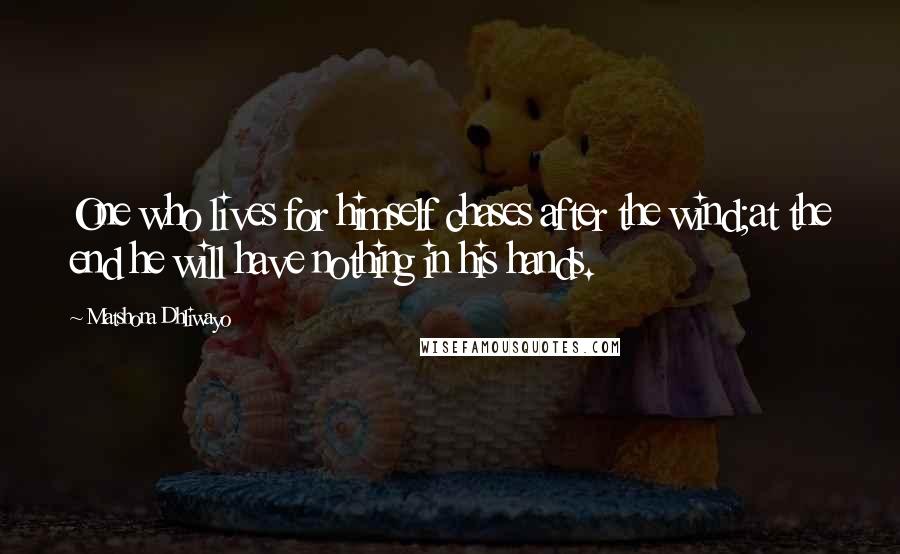 One who lives for himself chases after the wind;at the end he will have nothing in his hands.

~ Matshona Dhliwayo

WISEFAMOUSQUOTES.COM